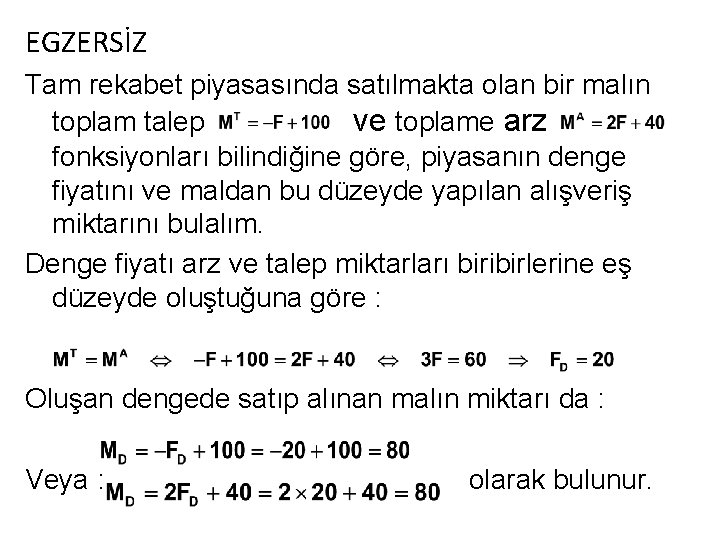 EGZERSİZ

Tam rekabet piyasasında satılmakta olan bir malın toplam talep $M^T = -F + 100$ ve toplame arz $M^A = 2F + 40$ fonksiyonları bilindiğine göre, piyasanın denge fiyatını ve maldan bu düzeyde yapılan alışveriş miktarını bulalım.

Denge fiyatı arz ve talep miktarları biribirlerine eş düzeyde oluştuğuna göre :

$M^T = M^A \Leftrightarrow -F + 100 = 2F + 40 \Leftrightarrow 3F = 60 \Rightarrow F_D = 20$

Oluşan dengede satıp alınan malın miktarı da :

$M_D = -F_D + 100 = -20 + 100 = 80$

Veya : $M_D = 2F_D + 40 = 2 \times 20 + 40 = 80$ olarak bulunur.